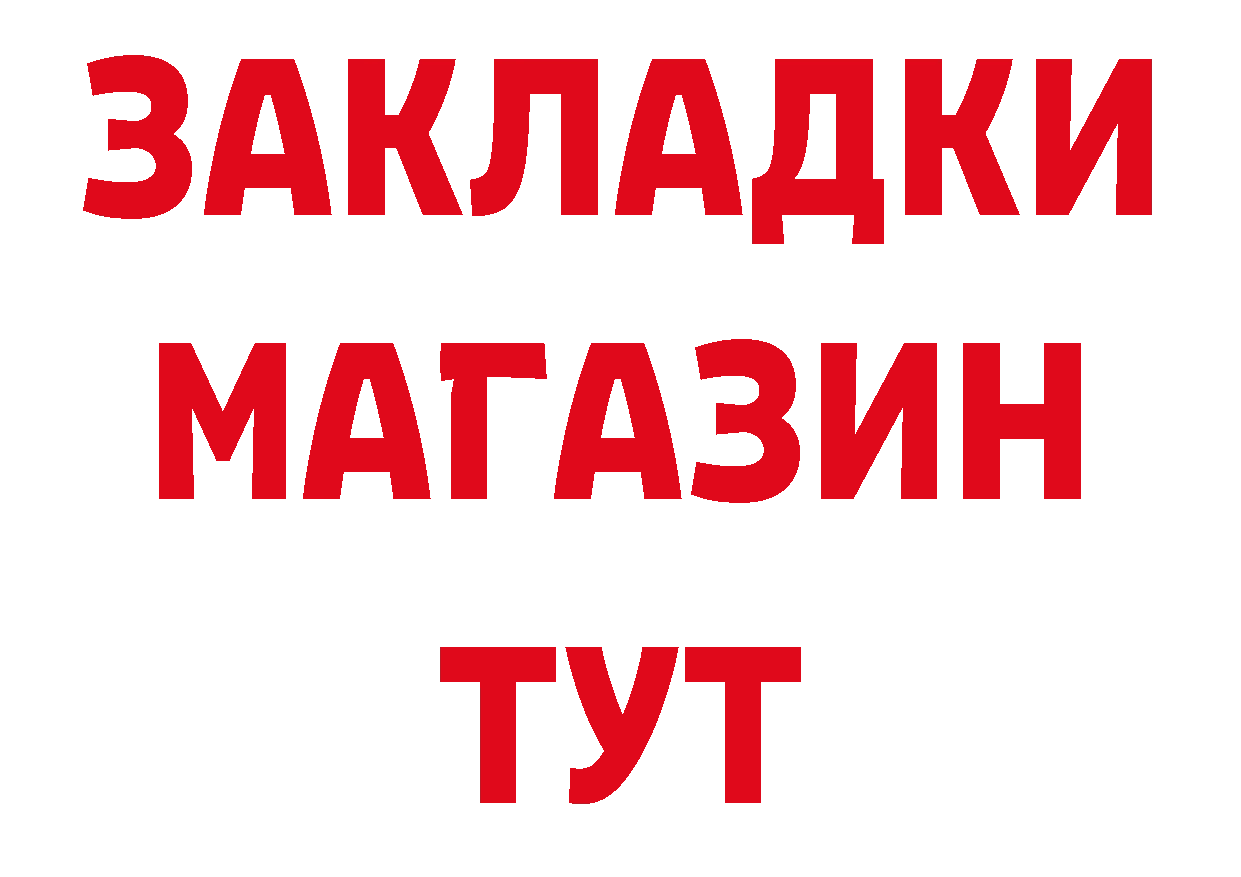 ЗАКЛАДКИ
МАГАЗИН
ТУТ